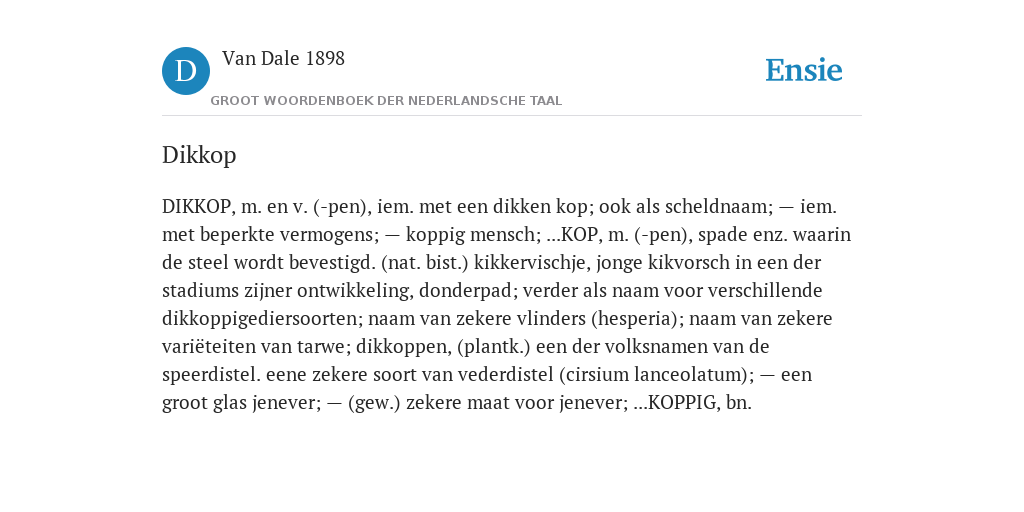 D

Van Dale 1898

GROOT WOORDENBOEK DER NEDERLANDSCHE TAAL

Ensie

Dikkop

DIKKOP, m. en v. (-pen), iem. met een dikken kop; ook als scheldnaam; — iem. met beperkte vermogens; — koppig mensch; ...KOP, m. (-pen), spade enz. waarin de steel wordt bevestigd. (nat. bist.) kikkervischje, jonge kikvorsch in een der stadiums zijner ontwikkeling, donderpad; verder als naam voor verschillende dikkoppigediersoorten; naam van zekere vlinders (hesperia); naam van zekere variëteiten van tarwe; dikkoppen, (plantk.) een der volksnamen van de speerdistel. eene zekere soort van vederdistel (cirsium lanceolatum); — een groot glas jenever; — (gew.) zekere maat voor jenever; ...KOPPIG, bn.